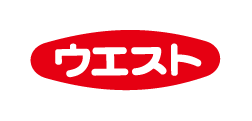 ウエスト